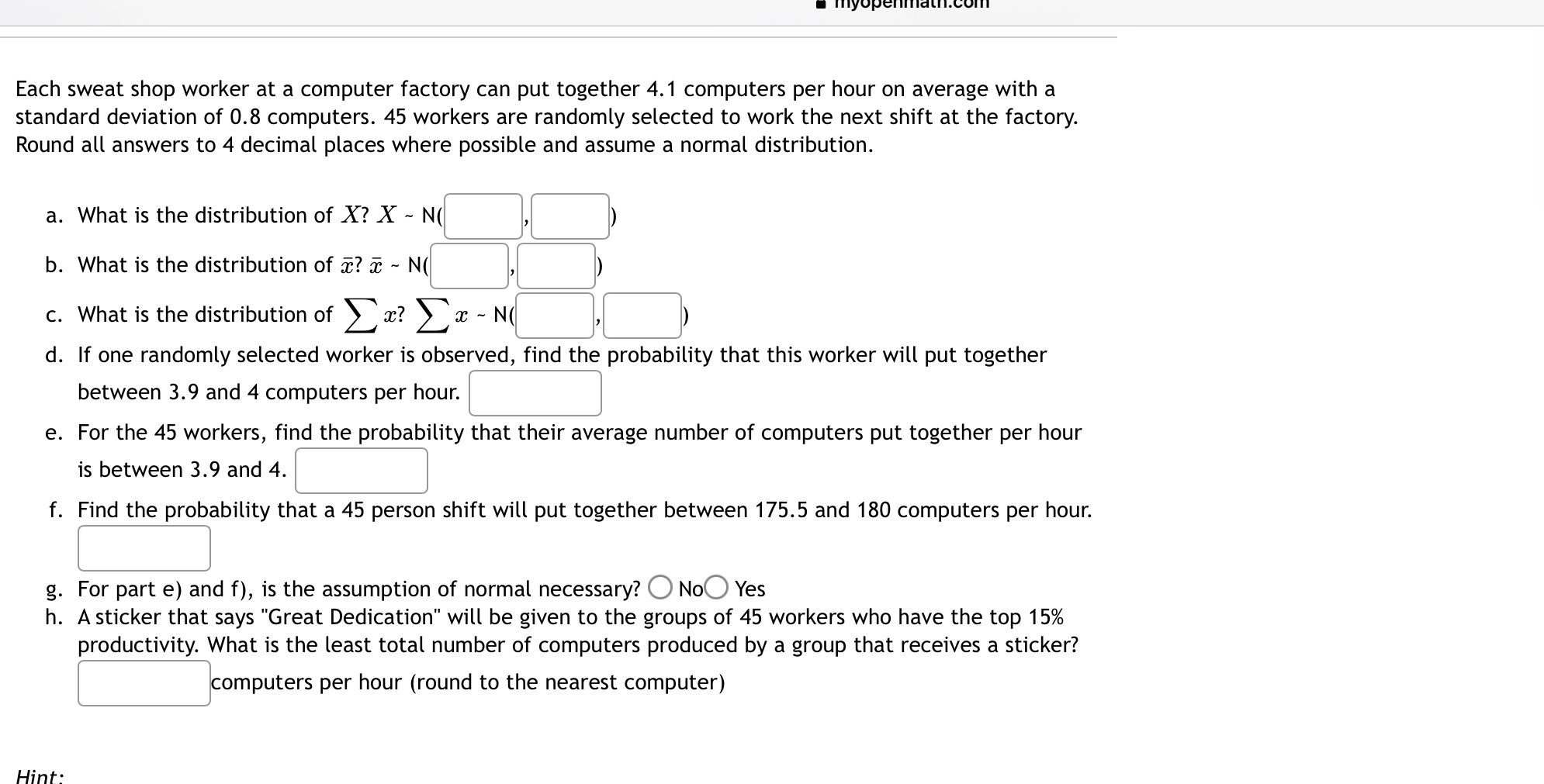 myopenmath.com

Each sweat shop worker at a computer factory can put together 4.1 computers per hour on average with a standard deviation of 0.8 computers. 45 workers are randomly selected to work the next shift at the factory. Round all answers to 4 decimal places where possible and assume a normal distribution.

a. What is the distribution of $X$? $X$ ~ N( , )

b. What is the distribution of $\bar{x}$? $\bar{x}$ ~ N( , )

c. What is the distribution of $\sum x$? $\sum x$ ~ N( , )

d. If one randomly selected worker is observed, find the probability that this worker will put together between 3.9 and 4 computers per hour.

e. For the 45 workers, find the probability that their average number of computers put together per hour is between 3.9 and 4.

f. Find the probability that a 45 person shift will put together between 175.5 and 180 computers per hour.

g. For part e) and f), is the assumption of normal necessary? No Yes

h. A sticker that says "Great Dedication" will be given to the groups of 45 workers who have the top 15% productivity. What is the least total number of computers produced by a group that receives a sticker? computers per hour (round to the nearest computer)

Hint: